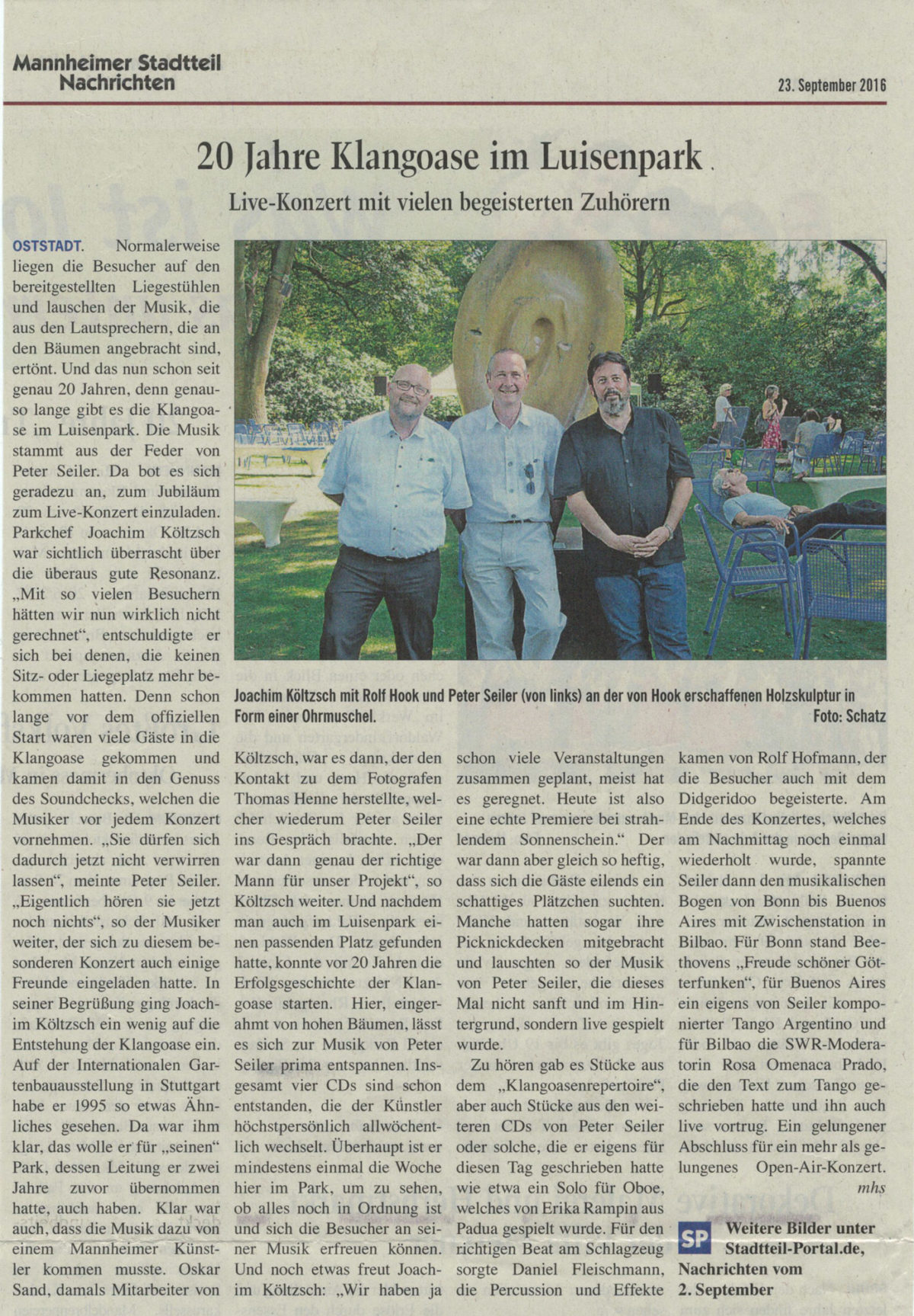 Mannheimer Stadtteil Nachrichten

23. September 2016

20 Jahre Klangoase im Luisenpark

Live-Konzert mit vielen begeisterten Zuhörern

OSTSTADT. Normalerweise liegen die Besucher auf den bereitgestellten Liegestühlen und lauschen der Musik, die aus den Lautsprechern, die an den Bäumen angebracht sind, ertönt. Und das nun schon seit genau 20 Jahren, denn genauso lange gibt es die Klangoase im Luisenpark. Die Musik stammt aus der Feder von Peter Seiler. Da bot es sich geradezu an, zum Jubiläum zum Live-Konzert einzuladen. Parkchef Joachim Költzsch war sichtlich überrascht über die überaus gute Resonanz. „Mit so vielen Besuchern hätten wir nun wirklich nicht gerechnet“, entschuldigte er sich bei denen, die keinen Sitz- oder Liegeplatz mehr bekommen hatten. Denn schon lange vor dem offiziellen Start waren viele Gäste in die Klangoase gekommen und kamen damit in den Genuss des Soundchecks, welchen die Musiker vor jedem Konzert vornehmen. „Sie dürfen sich dadurch jetzt nicht verwirren lassen“, meinte Peter Seiler. „Eigentlich hören sie jetzt noch nichts“, so der Musiker weiter, der sich zu diesem besonderen Konzert auch einige Freunde eingeladen hatte. In seiner Begrüßung ging Joachim Költzsch ein wenig auf die Entstehung der Klangoase ein. Auf der Internationalen Gartenbauausstellung in Stuttgart habe er 1995 so etwas Ähnliches gesehen. Da war ihm klar, das wolle er für „seinen“ Park, dessen Leitung er zwei Jahre zuvor übernommen hatte, auch haben. Klar war auch, dass die Musik dazu von einem Mannheimer Künstler kommen musste. Oskar Sand, damals Mitarbeiter von

Joachim Költzsch mit Rolf Hook und Peter Seiler (von links) an der von Hook erschaffenen Holzskulptur in Form einer Ohrmuschel. Foto: Schatz

Költzsch, war es dann, der den Kontakt zu dem Fotografen Thomas Henne herstellte, welcher wiederum Peter Seiler ins Gespräch brachte. „Der war dann genau der richtige Mann für unser Projekt“, so Költzsch weiter. Und nachdem man auch im Luisenpark einen passenden Platz gefunden hatte, konnte vor 20 Jahren die Erfolgsgeschichte der Klangoase starten. Hier, eingerahmt von hohen Bäumen, lässt es sich zur Musik von Peter Seiler prima entspannen. Insgesamt vier CDs sind schon entstanden, die der Künstler höchstpersönlich allwöchentlich wechselt. Überhaupt ist er mindestens einmal die Woche hier im Park, um zu sehen, ob alles noch in Ordnung ist und sich die Besucher an seiner Musik erfreuen können. Und noch etwas freut Joachim Költzsch: „Wir haben ja schon viele Veranstaltungen zusammen geplant, meist hat es geregnet. Heute ist also eine echte Premiere bei strahlendem Sonnenschein.“ Der war dann aber gleich so heftig, dass sich die Gäste eilends ein schattiges Plätzchen suchten. Manche hatten sogar ihre Picknickdecken mitgebracht und lauschten so der Musik von Peter Seiler, die dieses Mal nicht sanft und im Hintergrund, sondern live gespielt wurde.

Zu hören gab es Stücke aus dem „Klangoasenrepertoire“, aber auch Stücke aus den weiteren CDs von Peter Seiler oder solche, die er eigens für diesen Tag geschrieben hatte wie etwa ein Solo für Oboe, welches von Erika Rampin aus Padua gespielt wurde. Für den richtigen Beat am Schlagzeug sorgte Daniel Fleischmann, die Percussion und Effekte kamen von Rolf Hofmann, der die Besucher auch mit dem Didgeridoo begeisterte. Am Ende des Konzertes, welches am Nachmittag noch einmal wiederholt wurde, spannte Seiler dann den musikalischen Bogen von Bonn bis Buenos Aires mit Zwischenstation in Bilbao. Für Bonn stand Beethovens „Freude schöner Götterfunken“, für Buenos Aires ein eigens von Seiler komponierter Tango Argentino und für Bilbao die SWR-Moderatorin Rosa Omenaca Prado, die den Text zum Tango geschrieben hatte und ihn auch live vortrug. Ein gelungener Abschluss für ein mehr als gelungenes Open-Air-Konzert.
mhs

SP Weitere Bilder unter Stadtteil-Portal.de, Nachrichten vom 2. September